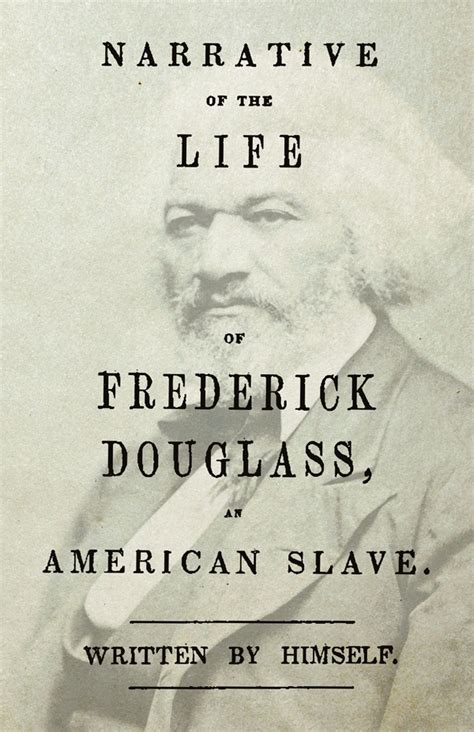 NARRATIVE

OF THE

LIFE

OF

FREDERICK DOUGLASS,

AN

AMERICAN SLAVE.

WRITTEN BY HIMSELF.